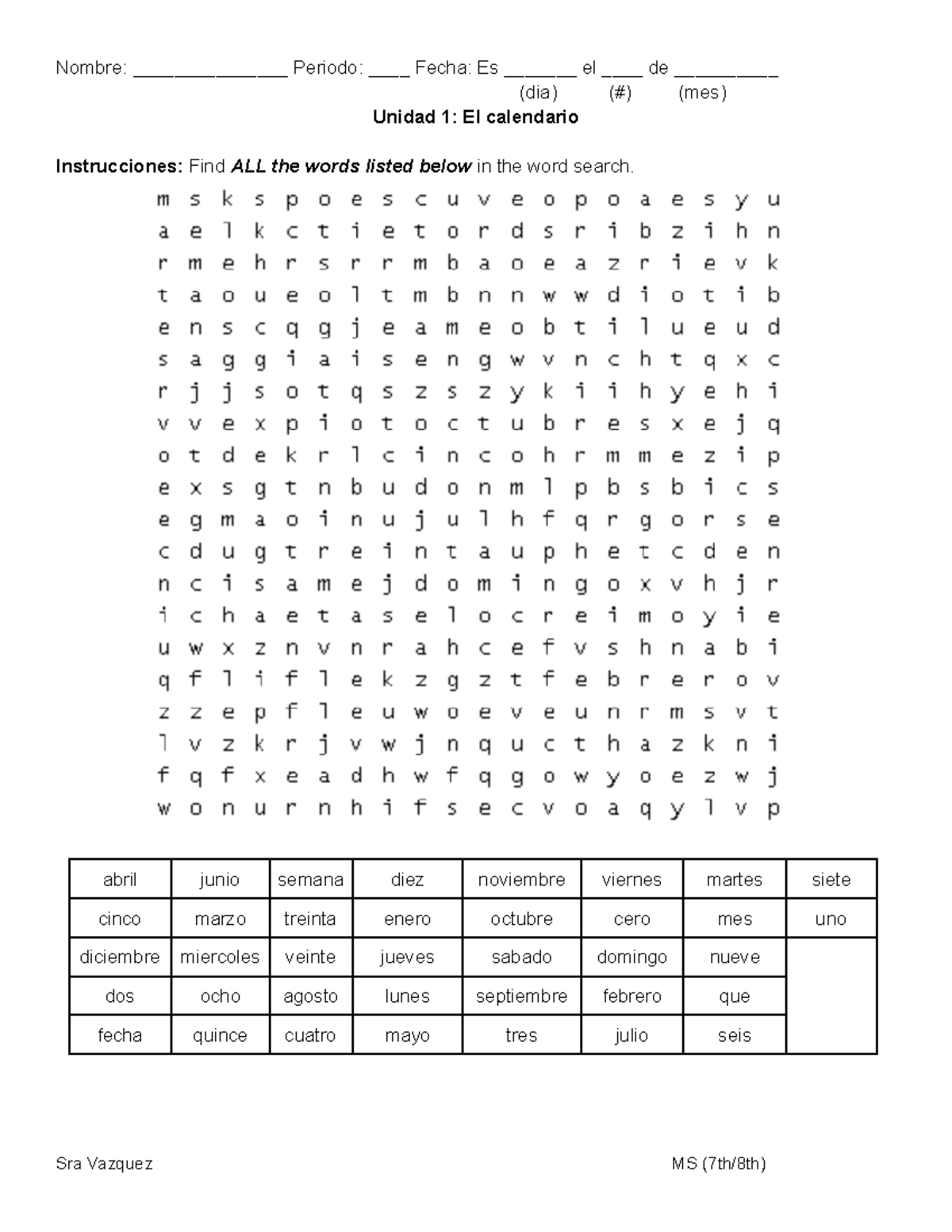 Nombre: _______________ Periodo: ____ Fecha: Es _______ el ____ de __________
(dia) (#) (mes)

**Unidad 1: El calendario**

**Instrucciones:** Find ***ALL the words listed below*** in the word search.

m s k s p o e s c u v e o p o a e s y u
a e l k c t i e t o r d s r i b z i h n
r m e h r s r r m b a o e a z r i e v k
t a o u e o l t m b n n w w d i o t i b
e n s c q g j e a m e o b t i l u e u d
s a g g i a i s e n g w v n c h t q x c
r j j s o t q s z s z y k i i h y e h i
v v e x p i o t o c t u b r e s x e j q
o t d e k r l c i n c o h r m m e z i p
e x s g t n b u d o n m l p b s b i c s
e g m a o i n u j u l h f q r g o r s e
c d u g t r e i n t a u p h e t c d e n
n c i s a m e j d o m i n g o x v h j r
i c h a e t a s e l o c r e i m o y i e
u w x z n v n r a h c e f v s h n a b i
q f l i f l e k z g z t f e b r e r o v
z z e p f l e u w o e v e u n r m s v t
l v z k r j v w j n q u c t h a z k n i
f q f x e a d h w f q g o w y o e z w j
w o n u r n h i f s e c v o a q y l v p

| abril | junio | semana | diez | noviembre | viernes | martes | siete |
|---|---|---|---|---|---|---|---|
| cinco | marzo | treinta | enero | octubre | cero | mes | uno |
| diciembre | miercoles | veinte | jueves | sabado | domingo | nueve | |
| dos | ocho | agosto | lunes | septiembre | febrero | que | |
| fecha | quince | cuatro | mayo | tres | julio | seis | |

Sra Vazquez MS (7th/8th)